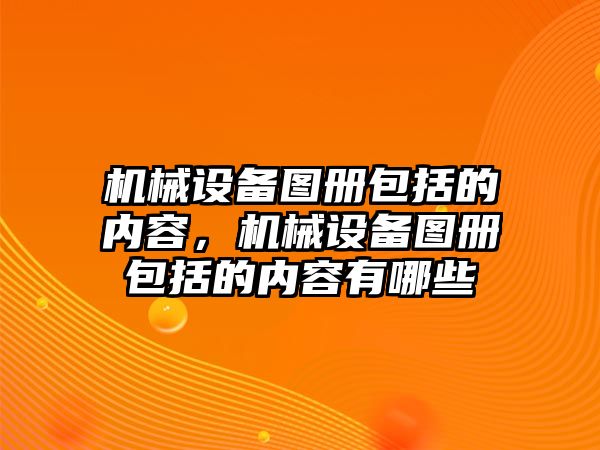 机械设备图册包括的内容，机械设备图册包括的内容有哪些